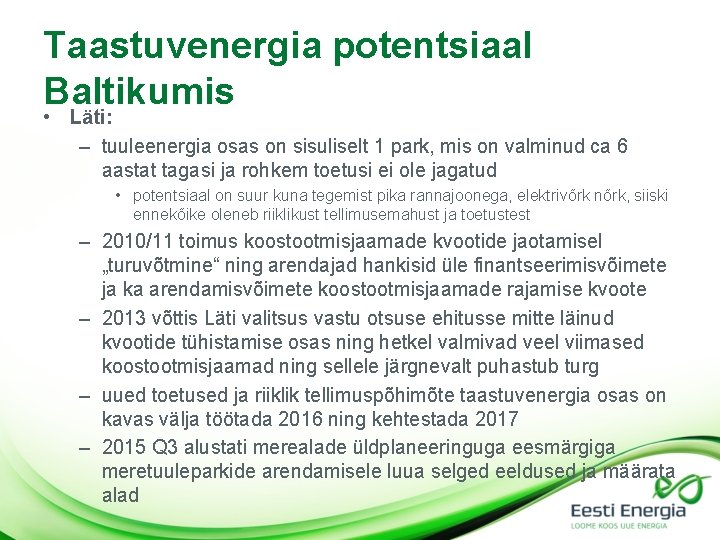 Taastuvenergia potentsiaal Baltikumis

• Läti:

– tuuleenergia osas on sisuliselt 1 park, mis on valminud ca 6 aastat tagasi ja rohkem toetusi ei ole jagatud

• potentsiaal on suur kuna tegemist pika rannajoonega, elektrivõrk nõrk, siiski ennekõike oleneb riiklikust tellimusemahust ja toetustest

– 2010/11 toimus koostootmisjaamade kvootide jaotamisel „turuvõtmine“ ning arendajad hankisid üle finantseerimisvõimete ja ka arendamisvõimete koostootmisjaamade rajamise kvoote

– 2013 võttis Läti valitsus vastu otsuse ehitusse mitte läinud kvootide tühistamise osas ning hetkel valmivad veel viimased koostootmisjaamad ning sellele järgnevalt puhastub turg

– uued toetused ja riiklik tellimuspõhimõte taastuvenergia osas on kavas välja töötada 2016 ning kehtestada 2017

– 2015 Q3 alustati merealade üldplaneeringuga eesmärgiga meretuuleparkide arendamisele luua selged eeldused ja määrata alad

Eesti Energia
LOOME KOOS UUE ENERGIA